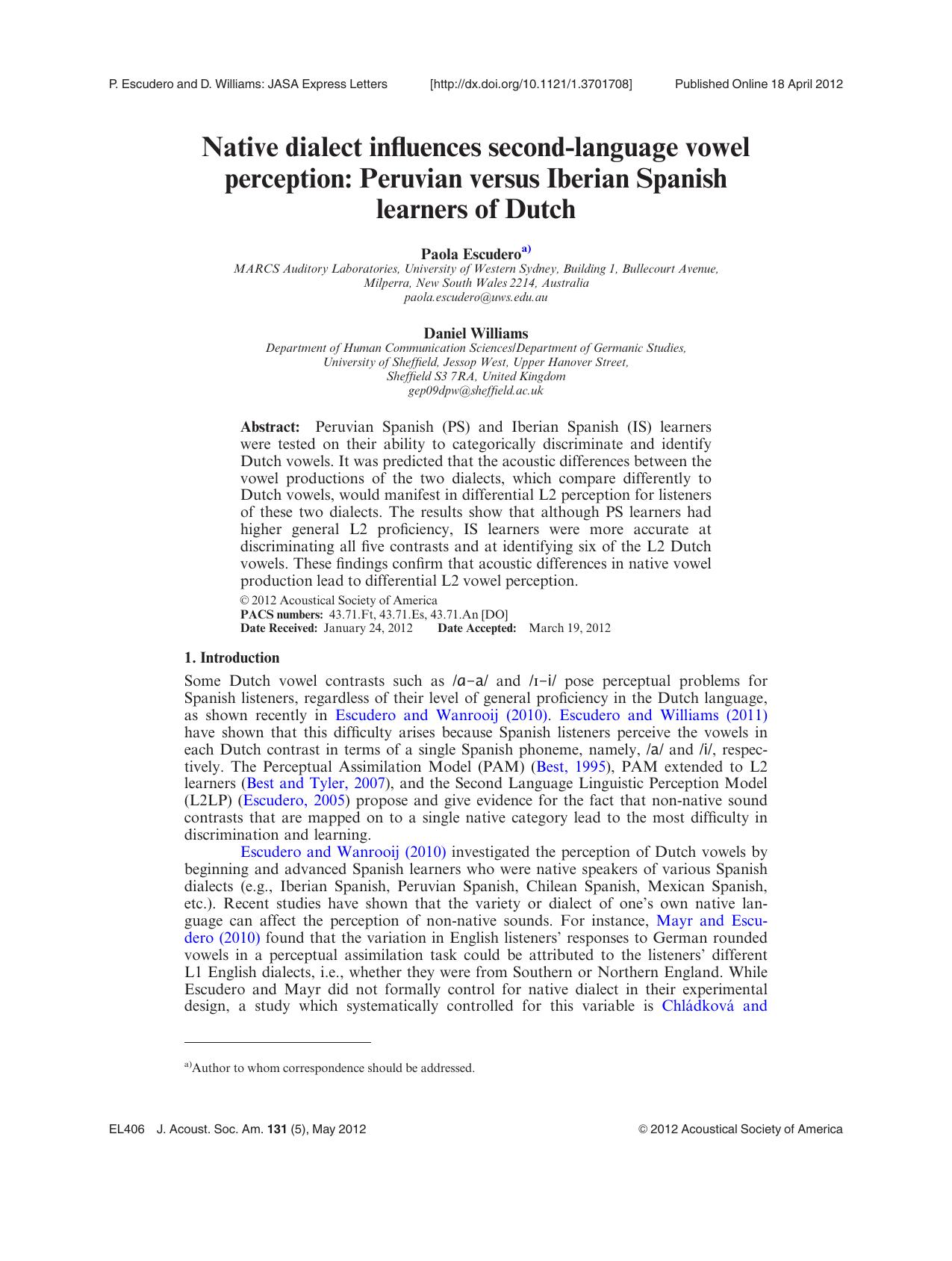 P. Escudero and D. Williams: JASA Express Letters [http://dx.doi.org/10.1121/1.3701708] Published Online 18 April 2012

Native dialect influences second-language vowel perception: Peruvian versus Iberian Spanish learners of Dutch

Paola Escudero$^{a)}$
MARCS Auditory Laboratories, University of Western Sydney, Building 1, Bullecourt Avenue, Milperra, New South Wales 2214, Australia
paola.escudero@uws.edu.au

Daniel Williams
Department of Human Communication Sciences/Department of Germanic Studies, University of Sheffield, Jessop West, Upper Hanover Street, Sheffield S3 7RA, United Kingdom
gep09dpw@sheffield.ac.uk

Abstract: Peruvian Spanish (PS) and Iberian Spanish (IS) learners were tested on their ability to categorically discriminate and identify Dutch vowels. It was predicted that the acoustic differences between the vowel productions of the two dialects, which compare differently to Dutch vowels, would manifest in differential L2 perception for listeners of these two dialects. The results show that although PS learners had higher general L2 proficiency, IS learners were more accurate at discriminating all five contrasts and at identifying six of the L2 Dutch vowels. These findings confirm that acoustic differences in native vowel production lead to differential L2 vowel perception.
© 2012 Acoustical Society of America
PACS numbers: 43.71.Ft, 43.71.Es, 43.71.An [DO]
Date Received: January 24, 2012 Date Accepted: March 19, 2012

1. Introduction
Some Dutch vowel contrasts such as /ɑ–a/ and /ɪ–i/ pose perceptual problems for Spanish listeners, regardless of their level of general proficiency in the Dutch language, as shown recently in Escudero and Wanrooij (2010). Escudero and Williams (2011) have shown that this difficulty arises because Spanish listeners perceive the vowels in each Dutch contrast in terms of a single Spanish phoneme, namely, /a/ and /i/, respectively. The Perceptual Assimilation Model (PAM) (Best, 1995), PAM extended to L2 learners (Best and Tyler, 2007), and the Second Language Linguistic Perception Model (L2LP) (Escudero, 2005) propose and give evidence for the fact that non-native sound contrasts that are mapped on to a single native category lead to the most difficulty in discrimination and learning.

Escudero and Wanrooij (2010) investigated the perception of Dutch vowels by beginning and advanced Spanish learners who were native speakers of various Spanish dialects (e.g., Iberian Spanish, Peruvian Spanish, Chilean Spanish, Mexican Spanish, etc.). Recent studies have shown that the variety or dialect of one's own native language can affect the perception of non-native sounds. For instance, Mayr and Escudero (2010) found that the variation in English listeners' responses to German rounded vowels in a perceptual assimilation task could be attributed to the listeners' different L1 English dialects, i.e., whether they were from Southern or Northern England. While Escudero and Mayr did not formally control for native dialect in their experimental design, a study which systematically controlled for this variable is Chládková and

$^{a)}$Author to whom correspondence should be addressed.

EL406 J. Acoust. Soc. Am. 131 (5), May 2012 © 2012 Acoustical Society of America